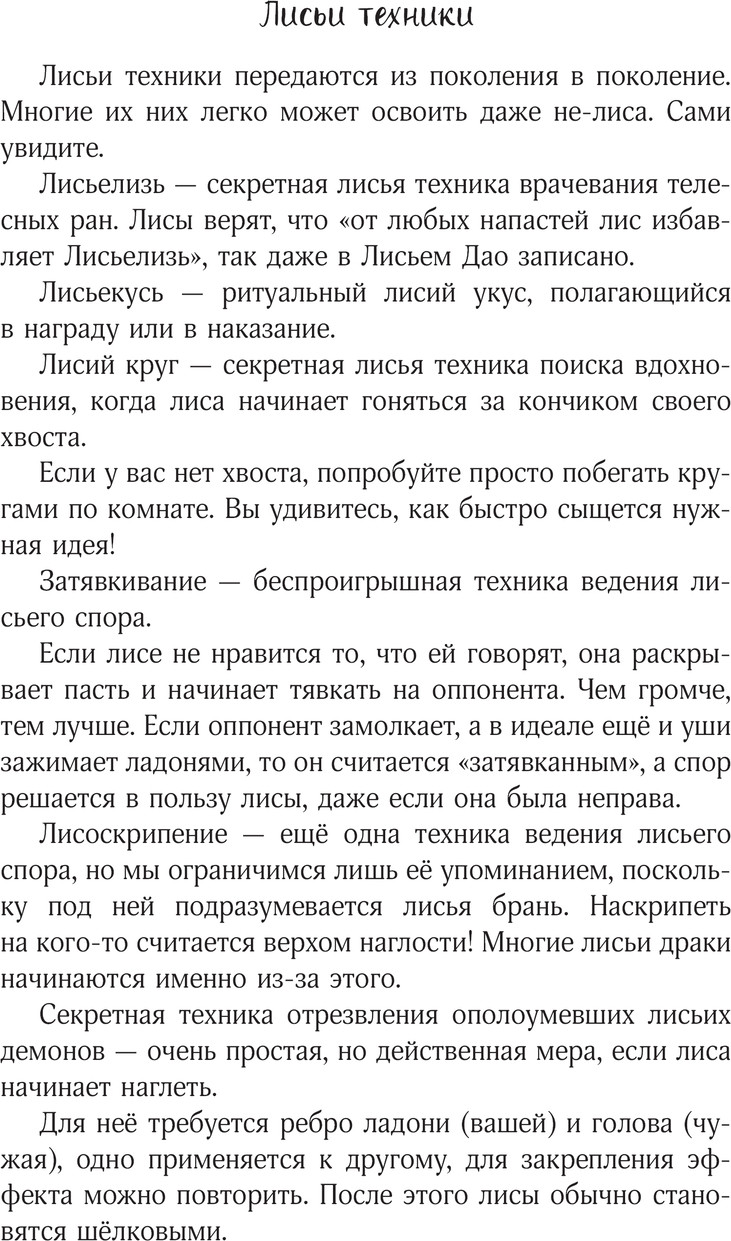 Лисьи техники

Лисьи техники передаются из поколения в поколение. Многие их них легко может освоить даже не-лиса. Сами увидите.

Лисьелизь — секретная лисья техника врачевания телесных ран. Лисы верят, что «от любых напастей лис избавляет Лисьелизь», так даже в Лисьем Дао записано.

Лисьекусь — ритуальный лисий укус, полагающийся в награду или в наказание.

Лисий круг — секретная лисья техника поиска вдохновения, когда лиса начинает гоняться за кончиком своего хвоста.

Если у вас нет хвоста, попробуйте просто побегать кругами по комнате. Вы удивитесь, как быстро сыщется нужная идея!

Затявкивание — беспроигрышная техника ведения лисьего спора.

Если лисе не нравится то, что ей говорят, она раскрывает пасть и начинает тявкать на оппонента. Чем громче, тем лучше. Если оппонент замолкает, а в идеале ещё и уши зажимает ладонями, то он считается «затявканным», а спор решается в пользу лисы, даже если она была неправа.

Лисоскрипение — ещё одна техника ведения лисьего спора, но мы ограничимся лишь её упоминанием, поскольку под ней подразумевается лисья брань. Наскрипеть на кого-то считается верхом наглости! Многие лисьи драки начинаются именно из-за этого.

Секретная техника отрезвления ополоумевших лисьих демонов — очень простая, но действенная мера, если лиса начинает наглеть.

Для неё требуется ребро ладони (вашей) и голова (чужая), одно применяется к другому, для закрепления эффекта можно повторить. После этого лисы обычно становятся шёлковыми.